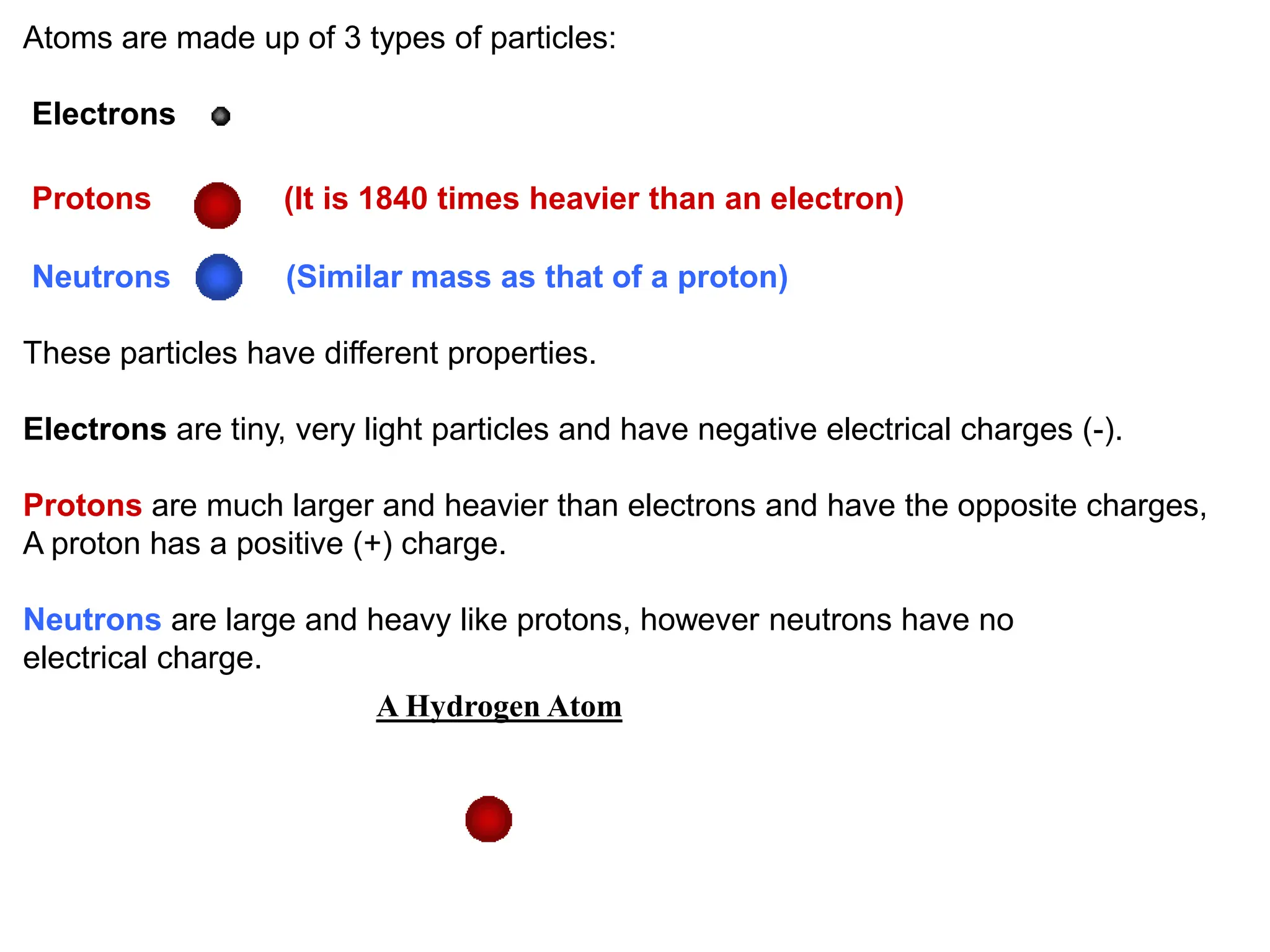 Atoms are made up of 3 types of particles:

Electrons

Protons (It is 1840 times heavier than an electron)

Neutrons (Similar mass as that of a proton)

These particles have different properties.

Electrons are tiny, very light particles and have negative electrical charges (-).

Protons are much larger and heavier than electrons and have the opposite charges, A proton has a positive (+) charge.

Neutrons are large and heavy like protons, however neutrons have no electrical charge.

A Hydrogen Atom